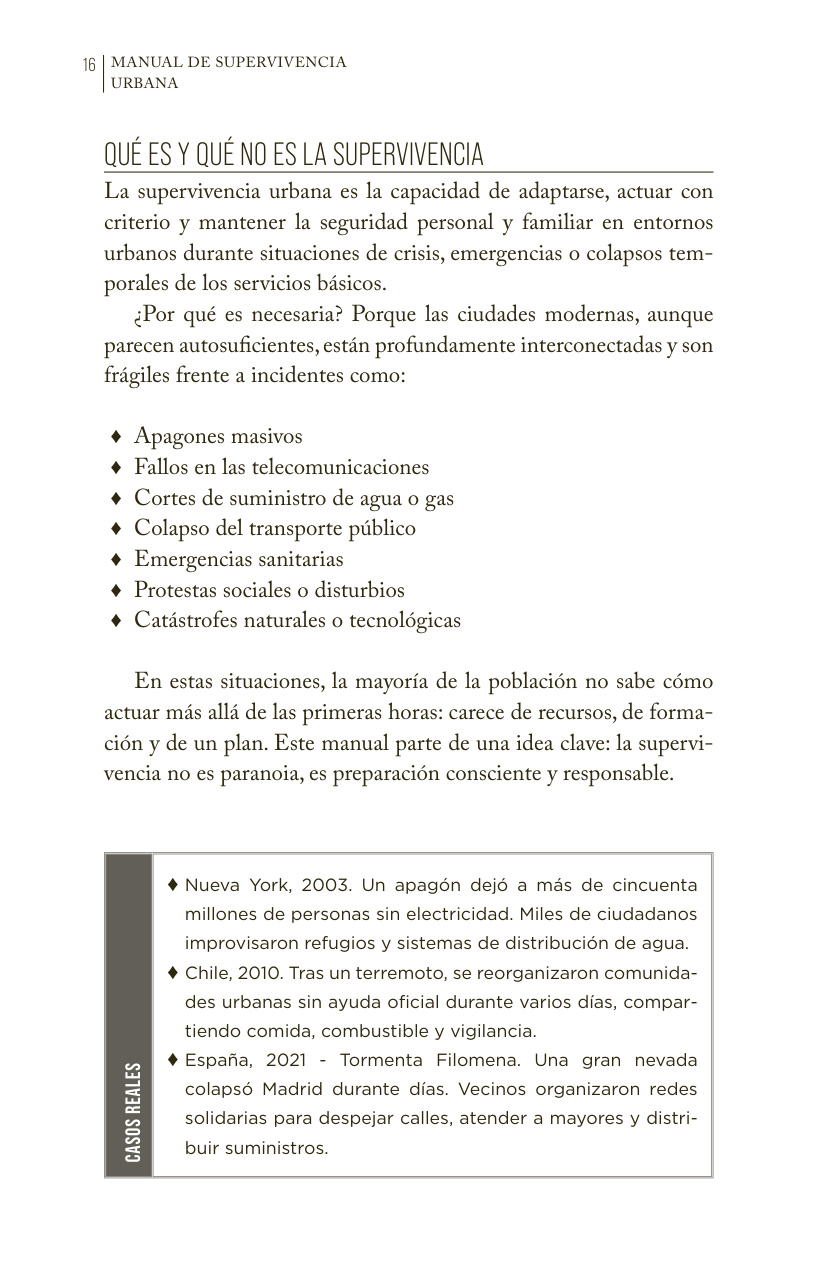 16 MANUAL DE SUPERVIVENCIA URBANA

QUÉ ES Y QUÉ NO ES LA SUPERVIVENCIA

La supervivencia urbana es la capacidad de adaptarse, actuar con criterio y mantener la seguridad personal y familiar en entornos urbanos durante situaciones de crisis, emergencias o colapsos temporales de los servicios básicos.

¿Por qué es necesaria? Porque las ciudades modernas, aunque parecen autosuficientes, están profundamente interconectadas y son frágiles frente a incidentes como:

♦ Apagones masivos
♦ Fallos en las telecomunicaciones
♦ Cortes de suministro de agua o gas
♦ Colapso del transporte público
♦ Emergencias sanitarias
♦ Protestas sociales o disturbios
♦ Catástrofes naturales o tecnológicas

En estas situaciones, la mayoría de la población no sabe cómo actuar más allá de las primeras horas: carece de recursos, de formación y de un plan. Este manual parte de una idea clave: la supervivencia no es paranoia, es preparación consciente y responsable.

CASOS REALES

♦ Nueva York, 2003. Un apagón dejó a más de cincuenta millones de personas sin electricidad. Miles de ciudadanos improvisaron refugios y sistemas de distribución de agua.
♦ Chile, 2010. Tras un terremoto, se reorganizaron comunidades urbanas sin ayuda oficial durante varios días, compartiendo comida, combustible y vigilancia.
♦ España, 2021 - Tormenta Filomena. Una gran nevada colapsó Madrid durante días. Vecinos organizaron redes solidarias para despejar calles, atender a mayores y distribuir suministros.